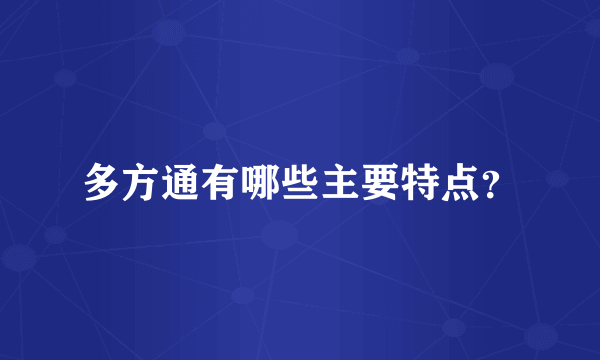 多方通有哪些主要特点?